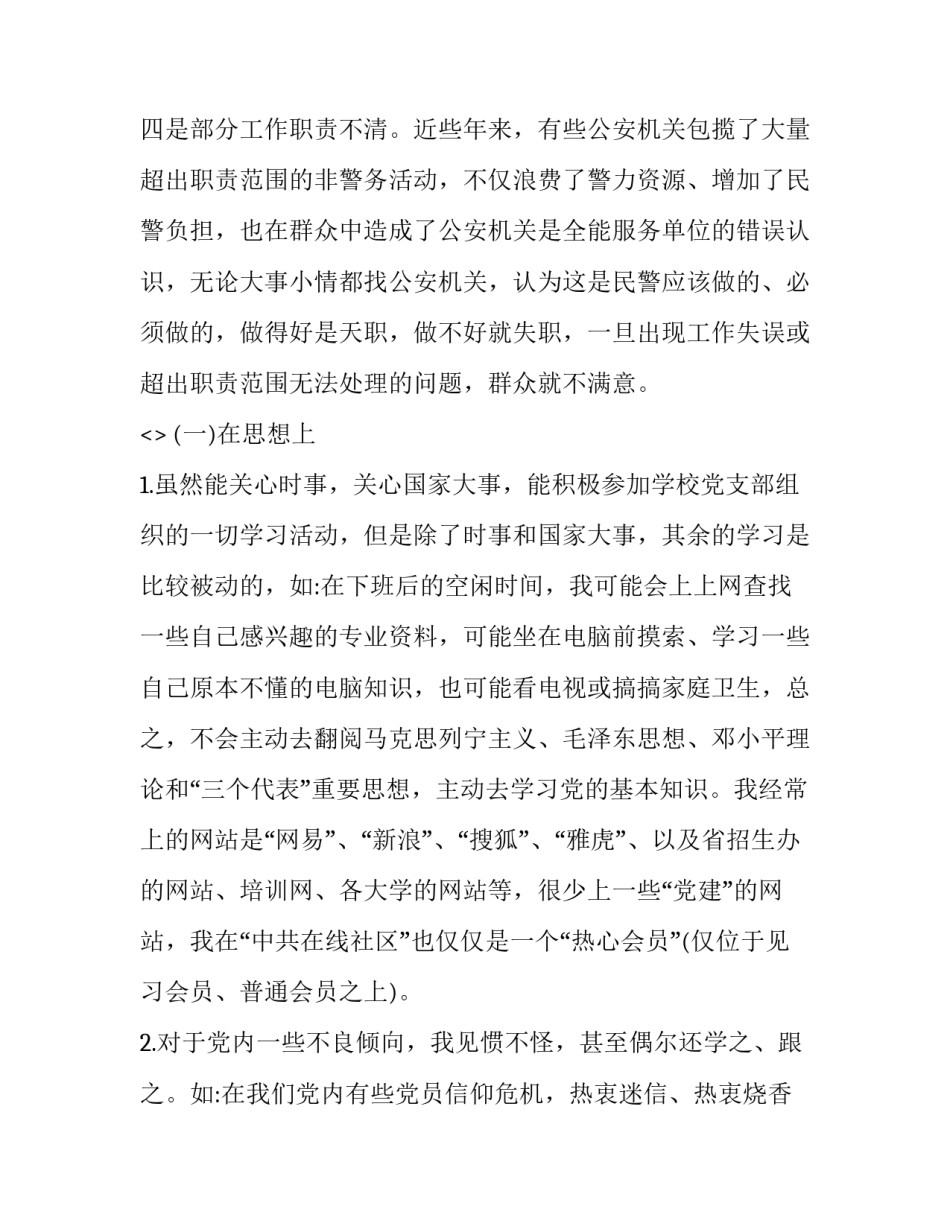 四是部分工作职责不清。近些年来，有些公安机关包揽了大量超出职责范围的非警务活动，不仅浪费了警力资源、增加了民警负担，也在群众中造成了公安机关是全能服务单位的错误认识，无论大事小情都找公安机关，认为这是民警应该做的、必须做的，做得好是天职，做不好就失职，一旦出现工作失误或超出职责范围无法处理的问题，群众就不满意。

<> (一)在思想上

1.虽然能关心时事，关心国家大事，能积极参加学校党支部组织的一切学习活动，但是除了时事和国家大事，其余的学习是比较被动的，如:在下班后的空闲时间，我可能会上上网查找一些自己感兴趣的专业资料，可能坐在电脑前摸索、学习一些自己原本不懂的电脑知识，也可能看电视或搞搞家庭卫生，总之，不会主动去翻阅马克思列宁主义、毛泽东思想、邓小平理论和“三个代表”重要思想，主动去学习党的基本知识。我经常上的网站是“网易”、“新浪”、“搜狐”、“雅虎”、以及省招生办的网站、培训网、各大学的网站等，很少上一些“党建”的网站，我在“中共在线社区”也仅仅是一个“热心会员”(仅位于见习会员、普通会员之上)。

2.对于党内一些不良倾向，我见惯不怪，甚至偶尔还学之、跟之。如:在我们党内有些党员信仰危机，热衷迷信、热衷烧香